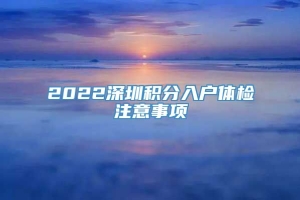 2022深圳积分入户体检注意事项